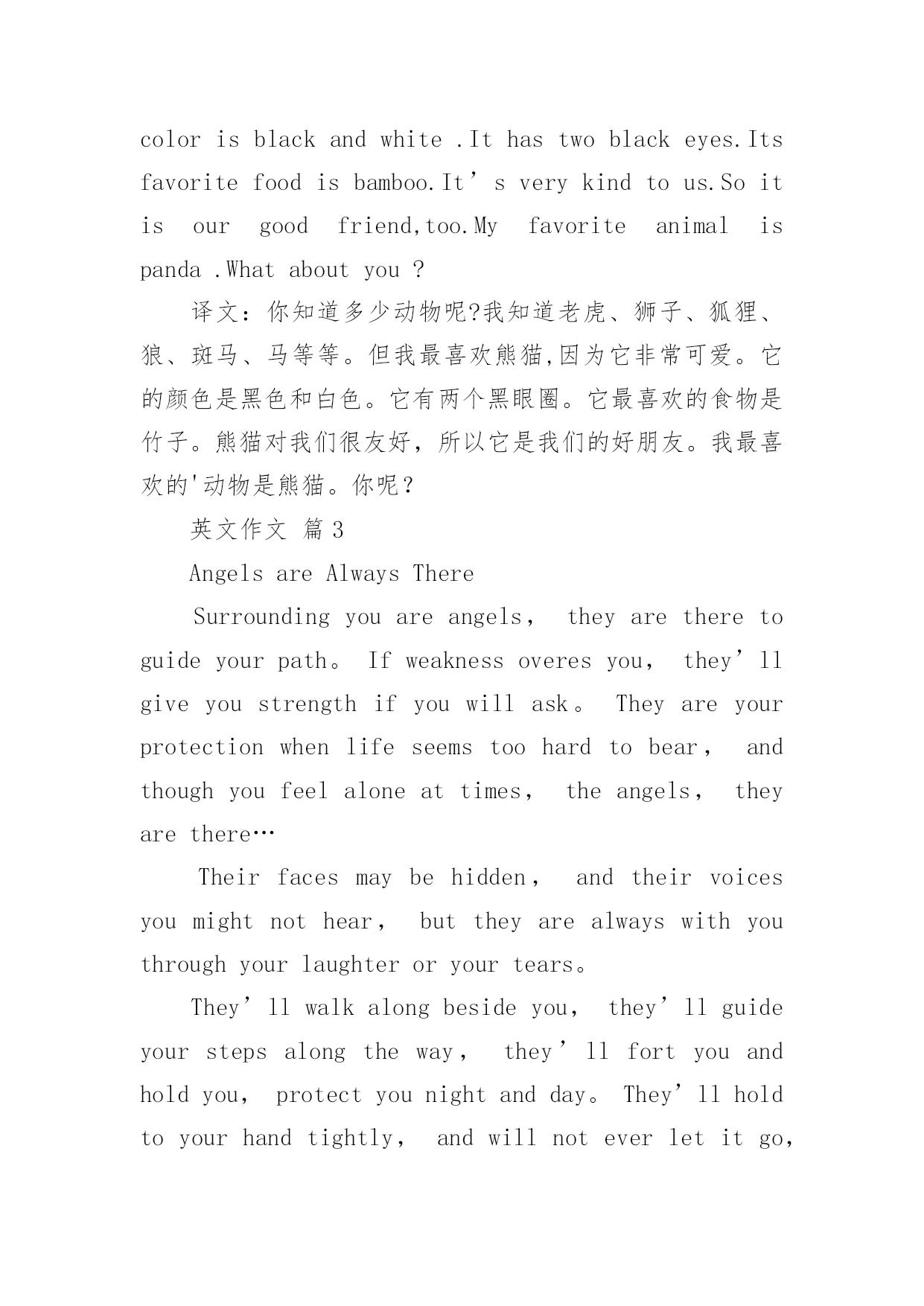 color is black and white .It has two black eyes.Its favorite food is bamboo.It’s very kind to us.So it is our good friend,too.My favorite animal is panda .What about you ?

译文：你知道多少动物呢?我知道老虎、狮子、狐狸、狼、斑马、马等等。但我最喜欢熊猫,因为它非常可爱。它的颜色是黑色和白色。它有两个黑眼圈。它最喜欢的食物是竹子。熊猫对我们很友好，所以它是我们的好朋友。我最喜欢的'动物是熊猫。你呢？

英文作文 篇3

Angels are Always There

Surrounding you are angels， they are there to guide your path。 If weakness overes you， they’ll give you strength if you will ask。 They are your protection when life seems too hard to bear， and though you feel alone at times， the angels， they are there…

Their faces may be hidden， and their voices you might not hear， but they are always with you through your laughter or your tears。

They’ll walk along beside you， they’ll guide your steps along the way， they’ll fort you and hold you， protect you night and day。 They’ll hold to your hand tightly， and will not ever let it go,